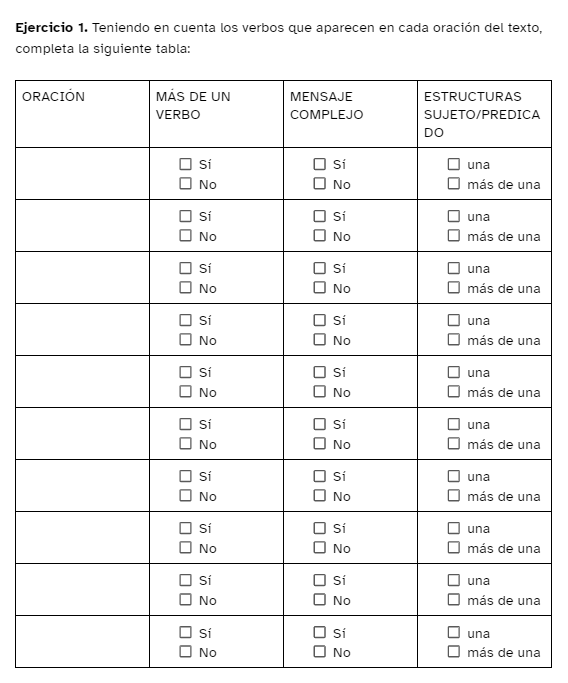 **Ejercicio 1.** Teniendo en cuenta los verbos que aparecen en cada oración del texto, completa la siguiente tabla:

| ORACIÓN | MÁS DE UN VERBO | MENSAJE COMPLEJO | ESTRUCTURAS SUJETO/PREDICADO |
|---|---|---|---|
| | ☐ Sí ☐ No | ☐ Sí ☐ No | ☐ una ☐ más de una |
| | ☐ Sí ☐ No | ☐ Sí ☐ No | ☐ una ☐ más de una |
| | ☐ Sí ☐ No | ☐ Sí ☐ No | ☐ una ☐ más de una |
| | ☐ Sí ☐ No | ☐ Sí ☐ No | ☐ una ☐ más de una |
| | ☐ Sí ☐ No | ☐ Sí ☐ No | ☐ una ☐ más de una |
| | ☐ Sí ☐ No | ☐ Sí ☐ No | ☐ una ☐ más de una |
| | ☐ Sí ☐ No | ☐ Sí ☐ No | ☐ una ☐ más de una |
| | ☐ Sí ☐ No | ☐ Sí ☐ No | ☐ una ☐ más de una |
| | ☐ Sí ☐ No | ☐ Sí ☐ No | ☐ una ☐ más de una |
| | ☐ Sí ☐ No | ☐ Sí ☐ No | ☐ una ☐ más de una |